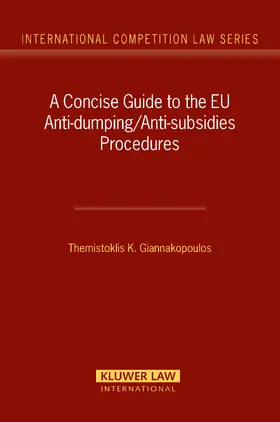 INTERNATIONAL COMPETITION LAW SERIES

A Concise Guide to the EU Anti-dumping/Anti-subsidies Procedures

Themistoklis K. Giannakopoulos

KLUWER LAW
INTERNATIONAL